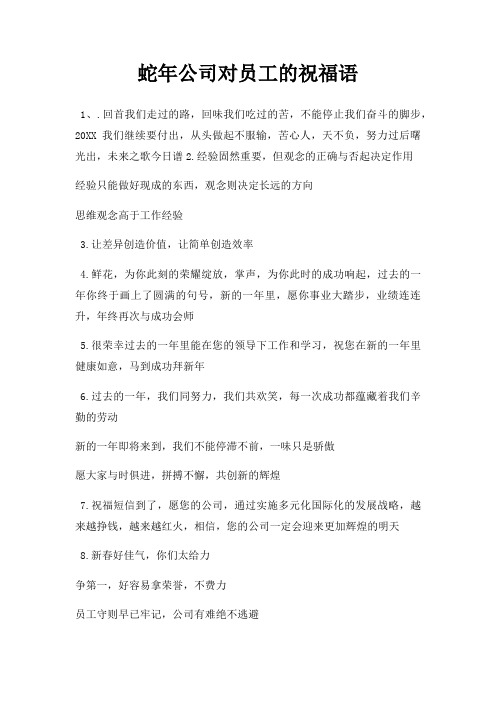 蛇年公司对员工的祝福语

1、.回首我们走过的路，回味我们吃过的苦，不能停止我们奋斗的脚步，20XX 我们继续要付出，从头做起不服输，苦心人，天不负，努力过后曙光出，未来之歌今日谱 2.经验固然重要，但观念的正确与否起决定作用

经验只能做好现成的东西，观念则决定长远的方向

思维观念高于工作经验

3.让差异创造价值，让简单创造效率

4.鲜花，为你此刻的荣耀绽放，掌声，为你此时的成功响起，过去的一年你终于画上了圆满的句号，新的一年里，愿你事业大踏步，业绩连连升，年终再次与成功会师

5.很荣幸过去的一年里能在您的领导下工作和学习，祝您在新的一年里健康如意，马到成功拜新年

6.过去的一年，我们同努力，我们共欢笑，每一次成功都蕴藏着我们辛勤的劳动

新的一年即将来到，我们不能停滞不前，一味只是骄傲

愿大家与时俱进，拼搏不懈，共创新的辉煌

7.祝福短信到了，愿您的公司，通过实施多元化国际化的发展战略，越来越挣钱，越来越红火，相信，您的公司一定会迎来更加辉煌的明天

8.新春好佳气，你们太给力

争第一，好容易拿荣誉，不费力

员工守则早已牢记，公司有难绝不逃避